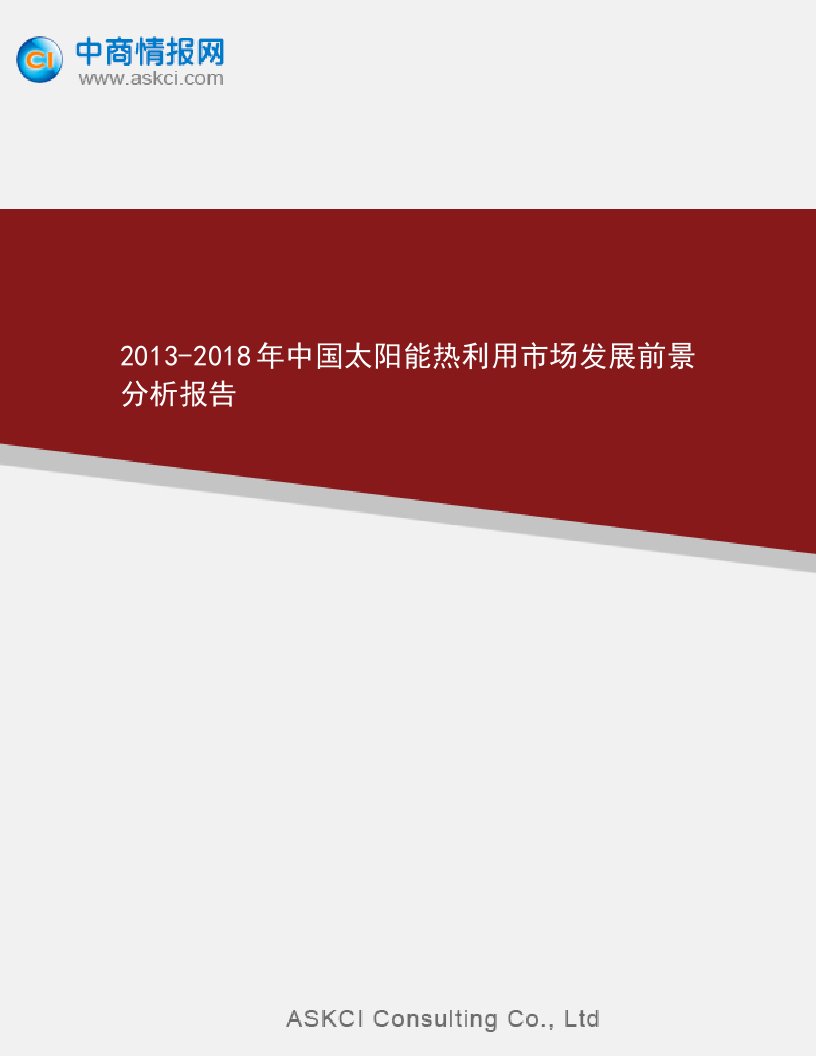 CI 中商情报网
www.askci.com

2013-2018年中国太阳能热利用市场发展前景分析报告

ASKCI Consulting Co., Ltd